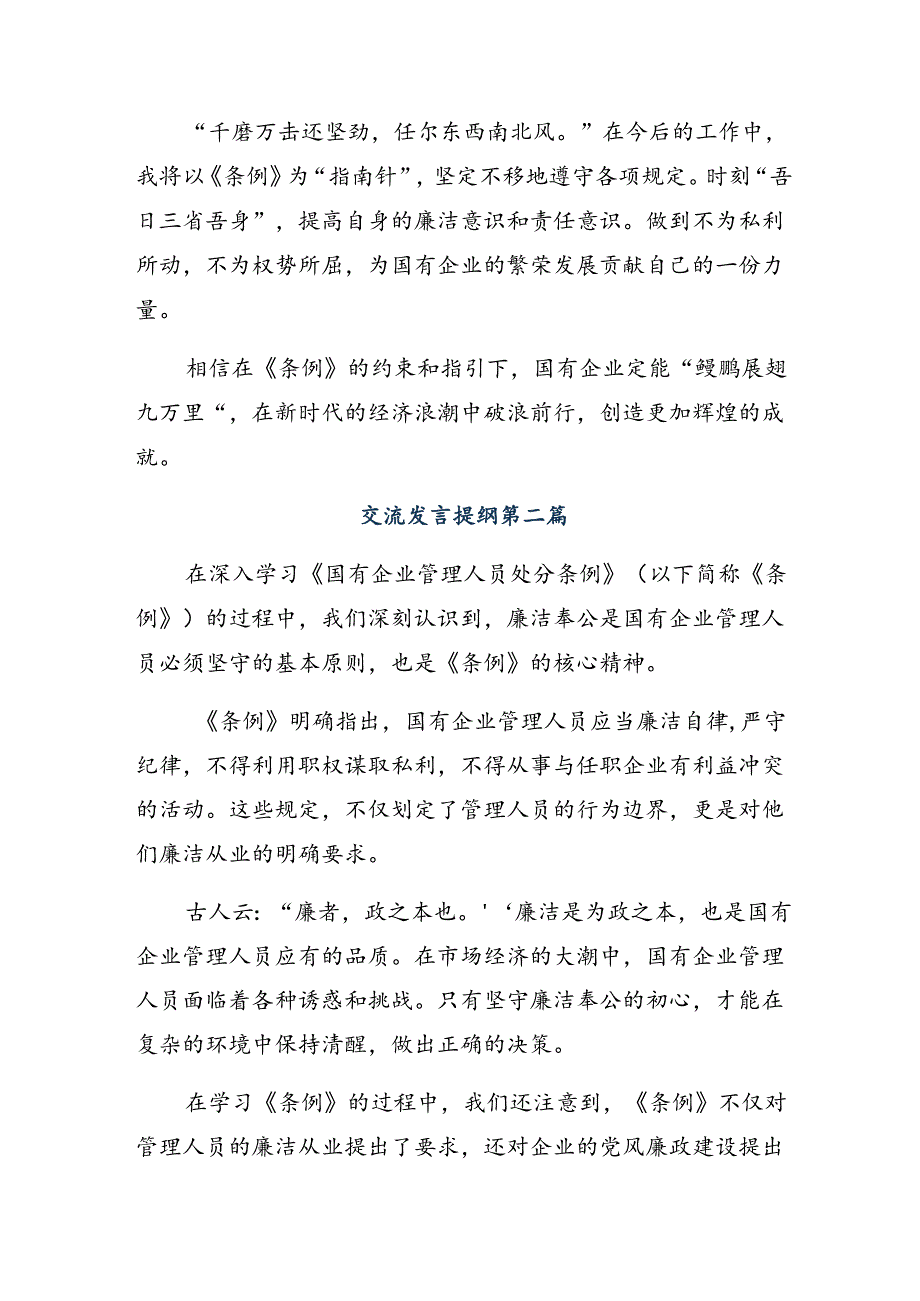 “千磨万击还坚劲，任尔东西南北风。”在今后的工作中，我将以《条例》为“指南针”，坚定不移地遵守各项规定。时刻“吾日三省吾身”，提高自身的廉洁意识和责任意识。做到不为私利所动，不为权势所屈，为国有企业的繁荣发展贡献自己的一份力量。

相信在《条例》的约束和指引下，国有企业定能“鳗鹏展翅九万里“，在新时代的经济浪潮中破浪前行，创造更加辉煌的成就。

交流发言提纲第二篇

在深入学习《国有企业管理人员处分条例》（以下简称《条例》）的过程中，我们深刻认识到，廉洁奉公是国有企业管理人员必须坚守的基本原则，也是《条例》的核心精神。

《条例》明确指出，国有企业管理人员应当廉洁自律，严守纪律，不得利用职权谋取私利，不得从事与任职企业有利益冲突的活动。这些规定，不仅划定了管理人员的行为边界，更是对他们廉洁从业的明确要求。

古人云：“廉者，政之本也。'‘廉洁是为政之本，也是国有企业管理人员应有的品质。在市场经济的大潮中，国有企业管理人员面临着各种诱惑和挑战。只有坚守廉洁奉公的初心，才能在复杂的环境中保持清醒，做出正确的决策。

在学习《条例》的过程中，我们还注意到，《条例》不仅对管理人员的廉洁从业提出了要求，还对企业的党风廉政建设提出